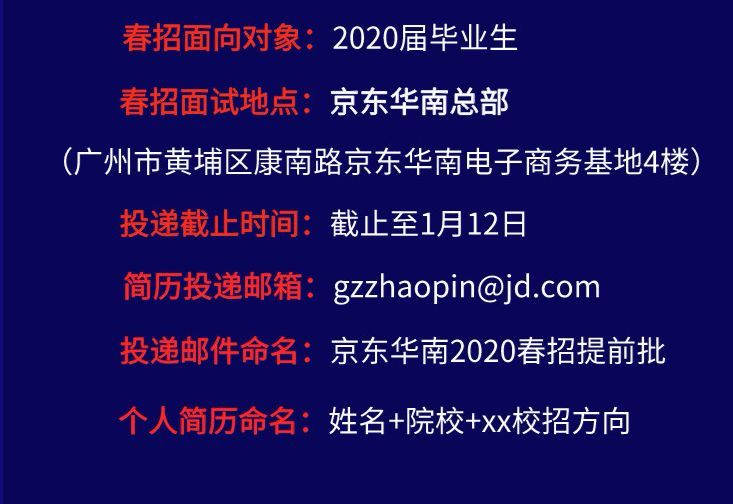 春招面向对象：2020届毕业生

春招面试地点：京东华南总部

（广州市黄埔区康南路京东华南电子商务基地4楼）

投递截止时间：截止至1月12日

简历投递邮箱：gzzhaopin@jd.com

投递邮件命名：京东华南2020春招提前批

个人简历命名：姓名+院校+xx校招方向